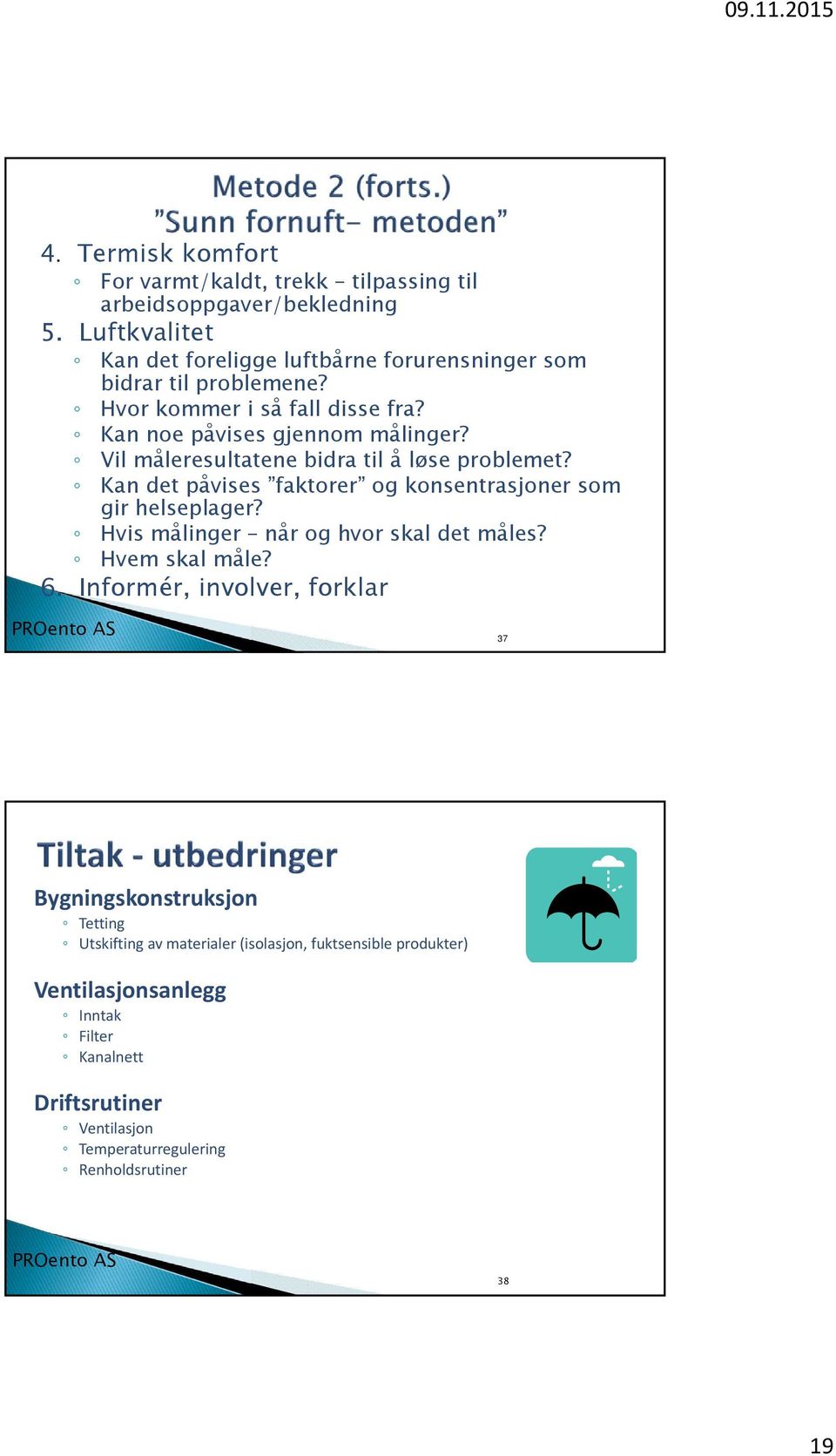 09.11.2015

Metode 2 (forts.)
"Sunn fornuft- metoden"

4. Termisk komfort
◦ For varmt/kaldt, trekk – tilpassing til arbeidsoppgaver/bekledning
5. Luftkvalitet
◦ Kan det foreligge luftbårne forurensninger som bidrar til problemene?
◦ Hvor kommer i så fall disse fra?
◦ Kan noe påvises gjennom målinger?
◦ Vil måleresultatene bidra til å løse problemet?
◦ Kan det påvises "faktorer" og konsentrasjoner som gir helseplager?
◦ Hvis målinger – når og hvor skal det måles?
◦ Hvem skal måle?
6. Informér, involver, forklar

PROento AS

37

Tiltak - utbedringer

Bygningskonstruksjon
◦ Tetting
◦ Utskifting av materialer (isolasjon, fuktsensible produkter)

Ventilasjonsanlegg
◦ Inntak
◦ Filter
◦ Kanalnett

Driftsrutiner
◦ Ventilasjon
◦ Temperaturregulering
◦ Renholdsrutiner

PROento AS

38

19